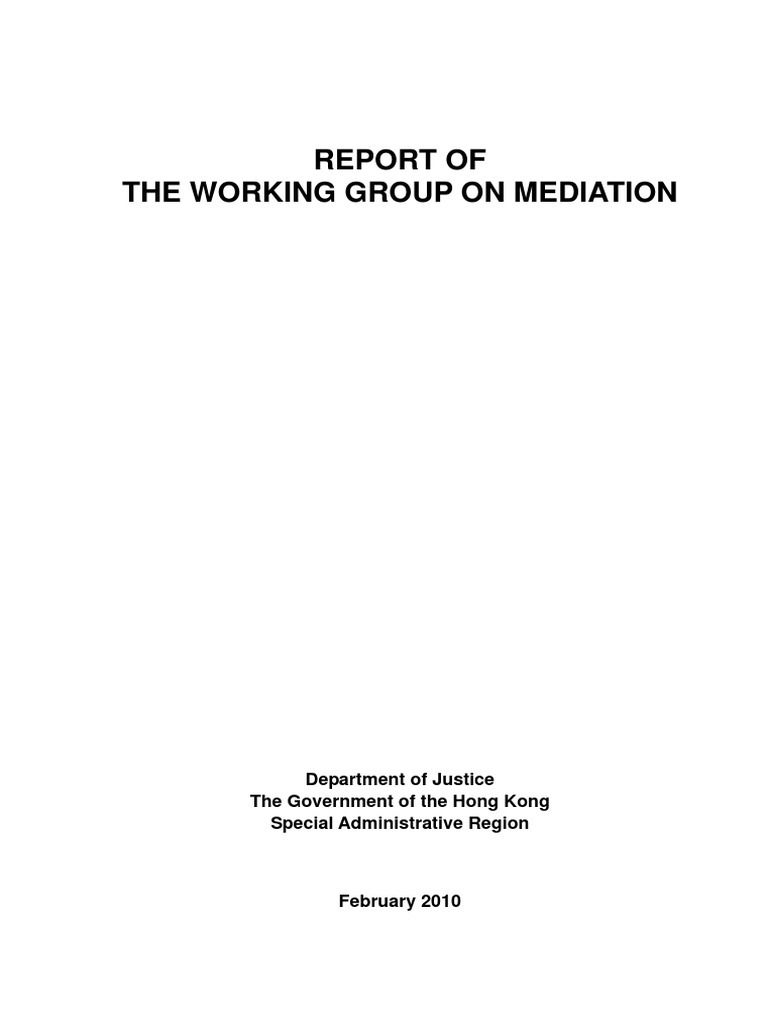 REPORT OF
THE WORKING GROUP ON MEDIATION

Department of Justice
The Government of the Hong Kong
Special Administrative Region

February 2010